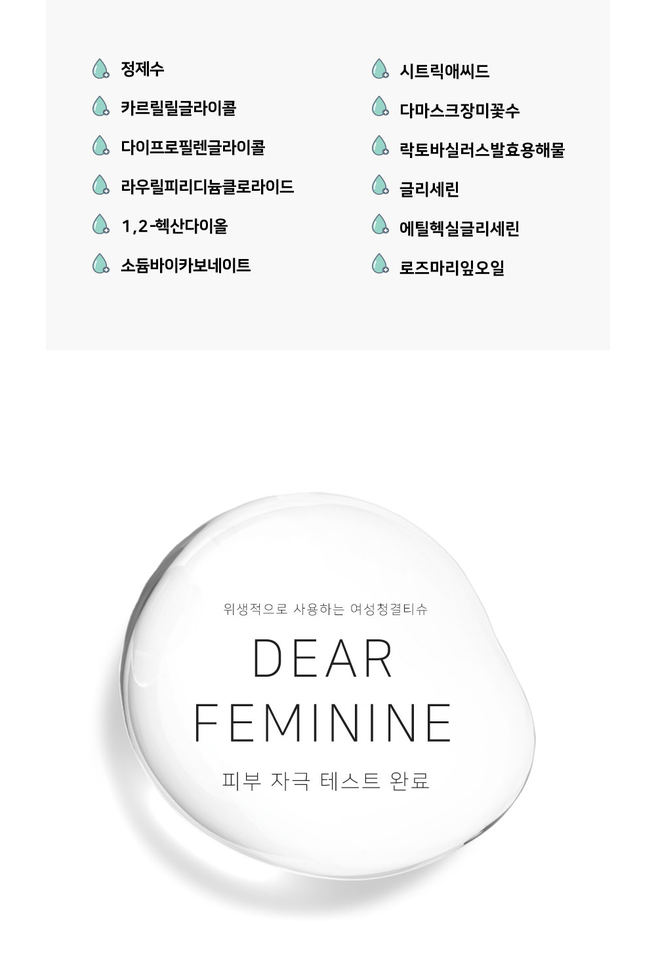 정제수

카르릴릴글라이콜

다이프로필렌글라이콜

라우릴피리디늄클로라이드

1,2-헥산다이올

소듐바이카보네이트

시트릭애씨드

다마스크장미꽃수

락토바실러스발효용해물

글리세린

에틸헥실글리세린

로즈마리잎오일

위생적으로 사용하는 여성청결티슈

DEAR FEMININE

피부 자극 테스트 완료